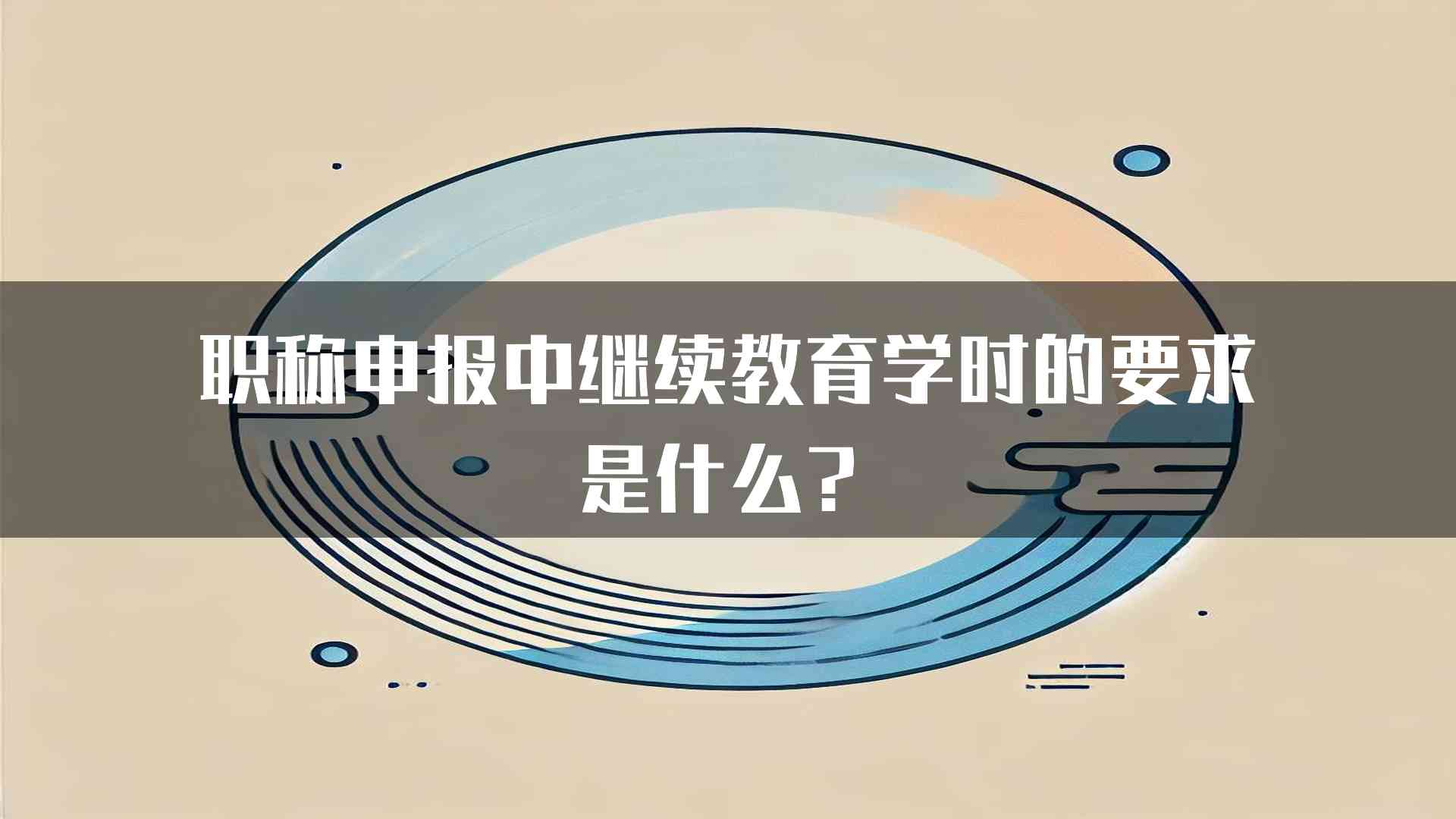 职称申报中继续教育学时的要求是什么？